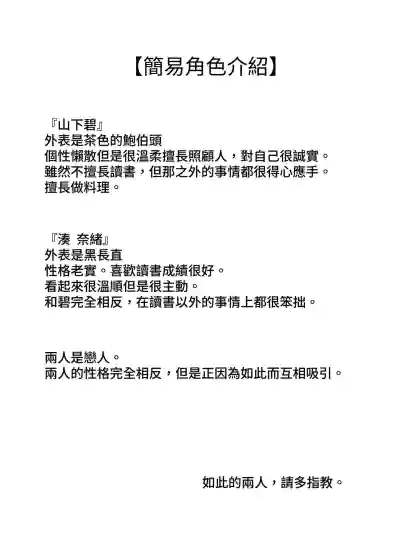 【簡易角色介紹】

『山下碧』
外表是茶色的鮑伯頭
個性懶散但是很溫柔擅長照顧人，對自己很誠實。
雖然不擅長讀書，但那之外的事情都很得心應手。
擅長做料理。

『湊 奈緒』
外表是黑長直
性格老實。喜歡讀書成績很好。
看起來很溫順但是很主動。
和碧完全相反，在讀書以外的事情上都很笨拙。

兩人是戀人。
兩人的性格完全相反，但是正因為如此而互相吸引。

如此的兩人，請多指教。